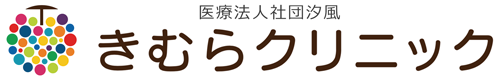 医療法人社団汐風
きむらクリニック